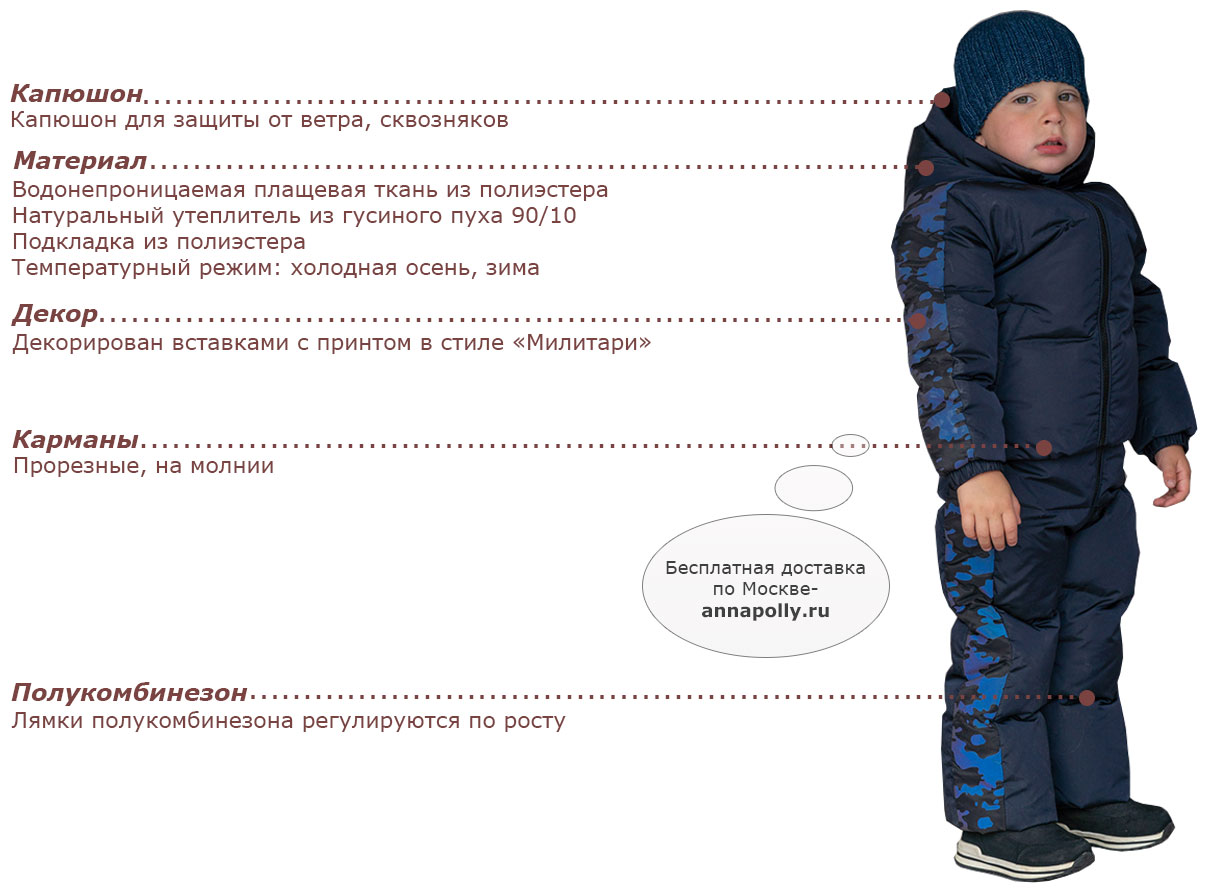 Капюшон
Капюшон для защиты от ветра, сквозняков

Материал
Водонепроницаемая плащевая ткань из полиэстера
Натуральный утеплитель из гусиного пуха 90/10
Подкладка из полиэстера
Температурный режим: холодная осень, зима

Декор
Декорирован вставками с принтом в стиле «Милитари»

Карманы
Прорезные, на молнии

Бесплатная доставка по Москве-
annapolly.ru

Полукомбинезон
Лямки полукомбинезона регулируются по росту